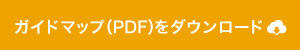 ガイドマップ(PDF)をダウンロード